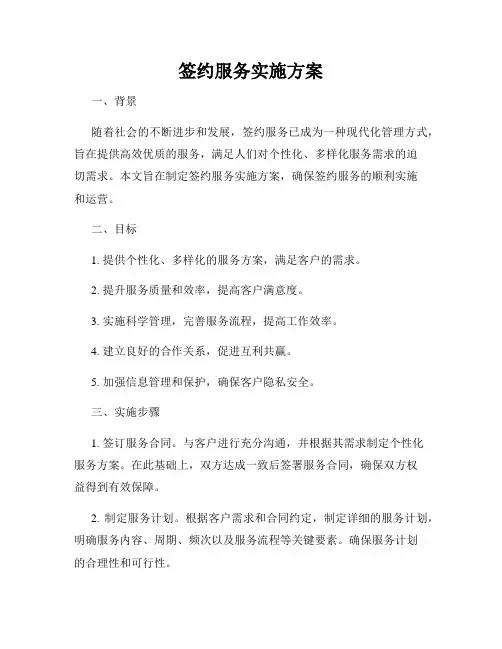 签约服务实施方案

一、背景

随着社会的不断进步和发展，签约服务已成为一种现代化管理方式，旨在提供高效优质的服务，满足人们对个性化、多样化服务需求的迫切需求。本文旨在制定签约服务实施方案，确保签约服务的顺利实施和运营。

二、目标

1. 提供个性化、多样化的服务方案，满足客户的需求。

2. 提升服务质量和效率，提高客户满意度。

3. 实施科学管理，完善服务流程，提高工作效率。

4. 建立良好的合作关系，促进互利共赢。

5. 加强信息管理和保护，确保客户隐私安全。

三、实施步骤

1. 签订服务合同。与客户进行充分沟通，并根据其需求制定个性化服务方案。在此基础上，双方达成一致后签署服务合同，确保双方权益得到有效保障。

2. 制定服务计划。根据客户需求和合同约定，制定详细的服务计划，明确服务内容、周期、频次以及服务流程等关键要素。确保服务计划的合理性和可行性。